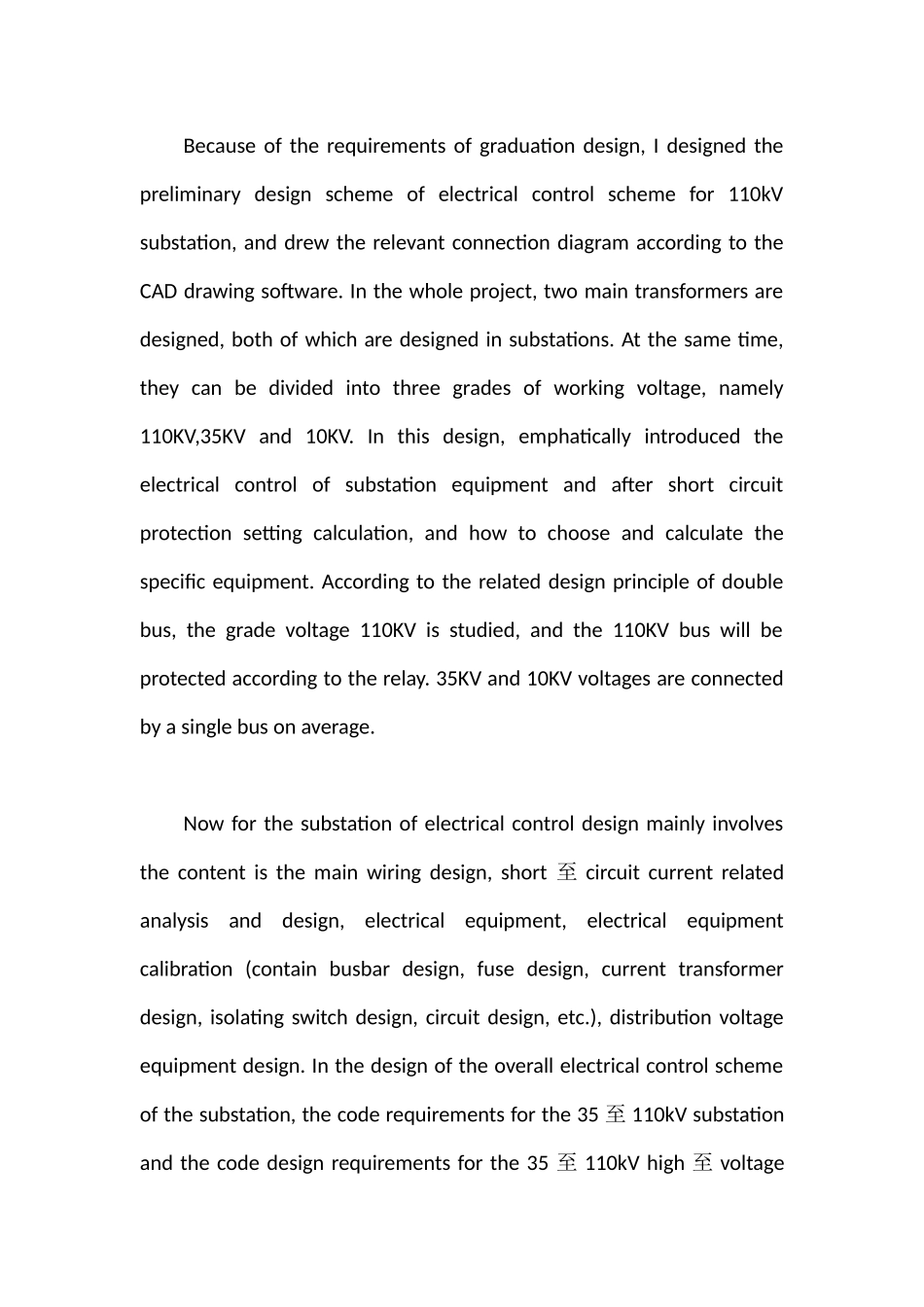 Because of the requirements of graduation design, I designed the preliminary design scheme of electrical control scheme for 110kV substation, and drew the relevant connection diagram according to the CAD drawing software. In the whole project, two main transformers are designed, both of which are designed in substations. At the same time, they can be divided into three grades of working voltage, namely 110KV,35KV and 10KV. In this design, emphatically introduced the electrical control of substation equipment and after short circuit protection setting calculation, and how to choose and calculate the specific equipment. According to the related design principle of double bus, the grade voltage 110KV is studied, and the 110KV bus will be protected according to the relay. 35KV and 10KV voltages are connected by a single bus on average.

Now for the substation of electrical control design mainly involves the content is the main wiring design, short 至 circuit current related analysis and design, electrical equipment, electrical equipment calibration (contain busbar design, fuse design, current transformer design, isolating switch design, circuit design, etc.), distribution voltage equipment design. In the design of the overall electrical control scheme of the substation, the code requirements for the 35 至 110kV substation and the code design requirements for the 35 至 110kV high 至 voltage